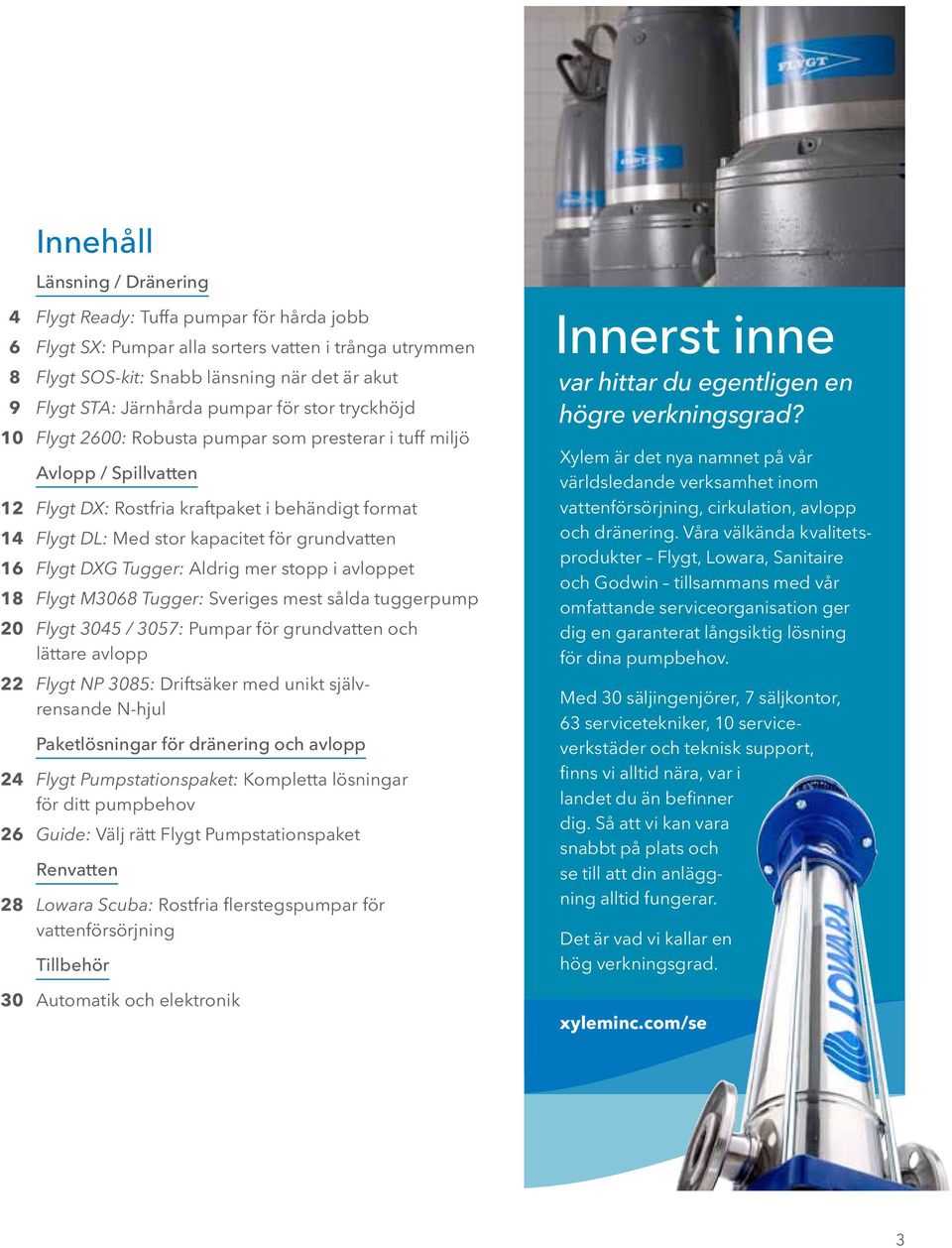 Innehåll

Länsning / Dränering

4 Flygt Ready: Tuffa pumpar för hårda jobb
6 Flygt SX: Pumpar alla sorters vatten i trånga utrymmen
8 Flygt SOS-kit: Snabb länsning när det är akut
9 Flygt STA: Järnhårda pumpar för stor tryckhöjd
10 Flygt 2600: Robusta pumpar som presterar i tuff miljö

Avlopp / Spillvatten

12 Flygt DX: Rostfria kraftpaket i behändigt format
14 Flygt DL: Med stor kapacitet för grundvatten
16 Flygt DXG Tugger: Aldrig mer stopp i avloppet
18 Flygt M3068 Tugger: Sveriges mest sålda tuggerpump
20 Flygt 3045 / 3057: Pumpar för grundvatten och lättare avlopp
22 Flygt NP 3085: Driftsäker med unikt självrensande N-hjul

Paketlösningar för dränering och avlopp

24 Flygt Pumpstationspaket: Kompletta lösningar för ditt pumpbehov
26 Guide: Välj rätt Flygt Pumpstationspaket

Renvatten

28 Lowara Scuba: Rostfria flerstegspumpar för vattenförsörjning

Tillbehör

30 Automatik och elektronik

FLYGT

Innerst inne
var hittar du egentligen en högre verkningsgrad?

Xylem är det nya namnet på vår världsledande verksamhet inom vattenförsörjning, cirkulation, avlopp och dränering. Våra välkända kvalitetsprodukter – Flygt, Lowara, Sanitaire och Godwin – tillsammans med vår omfattande serviceorganisation ger dig en garanterat långsiktig lösning för dina pumpbehov.

Med 30 säljingenjörer, 7 säljkontor, 63 servicetekniker, 10 serviceverkstäder och teknisk support, finns vi alltid nära, var i landet du än befinner dig. Så att vi kan vara snabbt på plats och se till att din anläggning alltid fungerar.

Det är vad vi kallar en hög verkningsgrad.

xyleminc.com/se

LOWARA

3